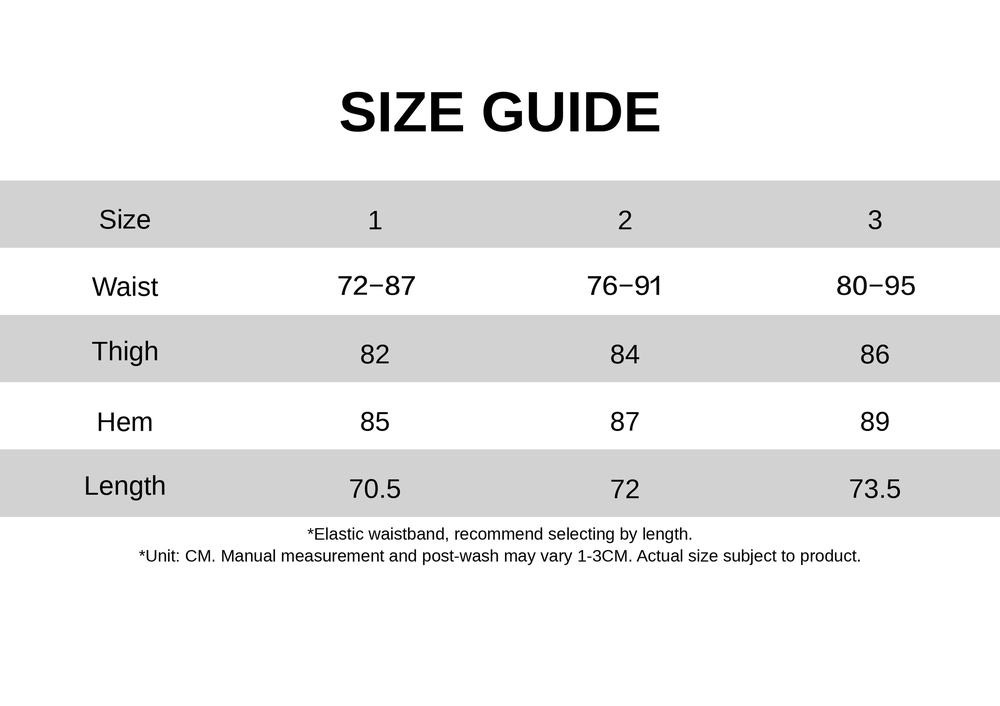 SIZE GUIDE

| Size | 1 | 2 | 3 |
|---|---|---|---|
| Waist | 72−87 | 76−91 | 80−95 |
| Thigh | 82 | 84 | 86 |
| Hem | 85 | 87 | 89 |
| Length | 70.5 | 72 | 73.5 |

*Elastic waistband, recommend selecting by length.
*Unit: CM. Manual measurement and post-wash may vary 1-3CM. Actual size subject to product.